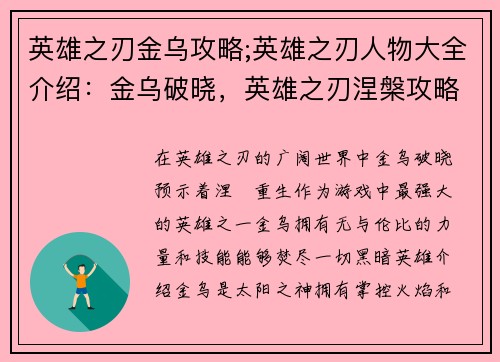 英雄之刃金乌攻略;英雄之刃人物大全介绍：金乌破晓，英雄之刃涅槃攻略

在英雄之刃的广阔世界中金乌破晓预示着涅　重生作为游戏中最强大的英雄之一金乌拥有无与伦比的力量和技能能够焚尽一切黑暗英雄介绍金乌是太阳之神拥有掌控火焰和